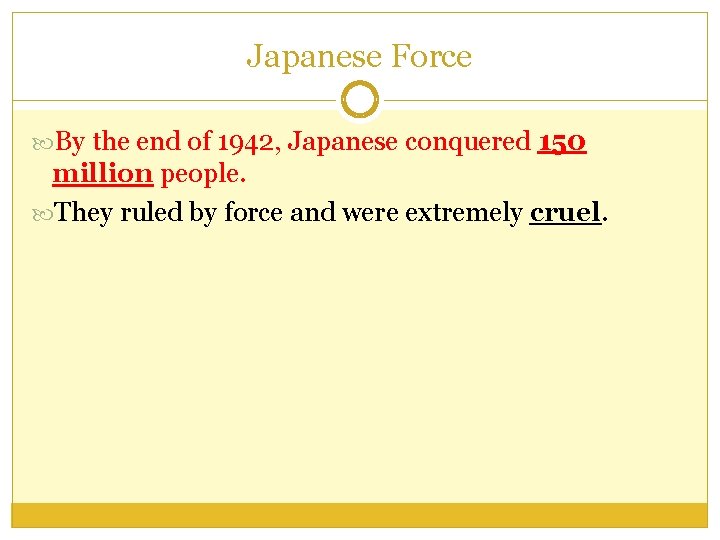 Japanese Force

By the end of 1942, Japanese conquered 150 million people.

They ruled by force and were extremely cruel.